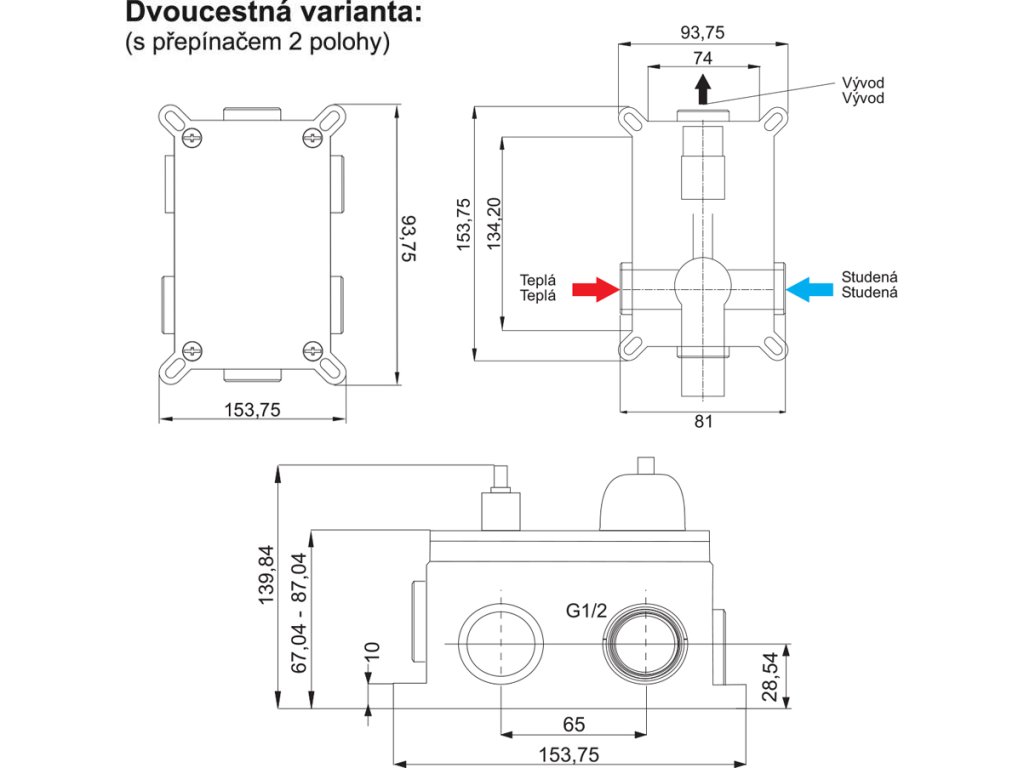 Dvoucestná varianta:
(s přepínačem 2 polohy)

93,75

153,75

93,75
74
Vývod
Vývod
153,75
134,20
Teplá
Teplá
Studená
Studená
81

139,84
67,04 - 87,04
10
G1/2
28,54
65
153,75